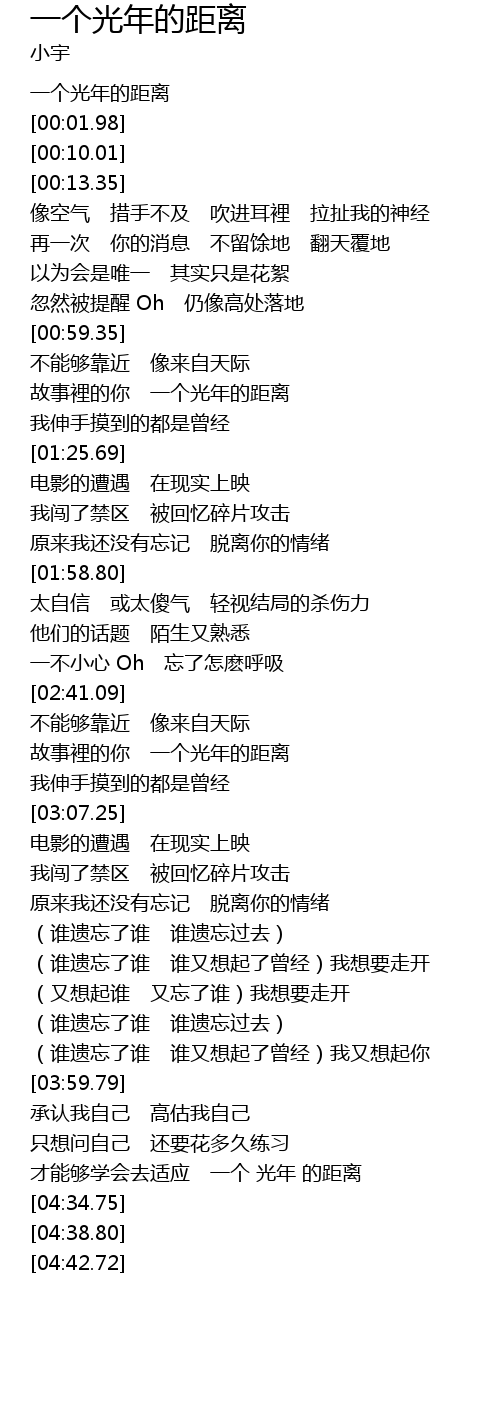 一个光年的距离
小宇

一个光年的距离
[00:01.98]
[00:10.01]
[00:13.35]
像空气 措手不及 吹进耳裡 拉扯我的神经
再一次 你的消息 不留馀地 翻天覆地
以为会是唯一 其实只是花絮
忽然被提醒 Oh 仍像高处落地
[00:59.35]
不能够靠近 像来自天际
故事裡的你 一个光年的距离
我伸手摸到的都是曾经
[01:25.69]
电影的遭遇 在现实上映
我闯了禁区 被回忆碎片攻击
原来我还没有忘记 脱离你的情绪
[01:58.80]
太自信 或太傻气 轻视结局的杀伤力
他们的话题 陌生又熟悉
一不小心 Oh 忘了怎麽呼吸
[02:41.09]
不能够靠近 像来自天际
故事裡的你 一个光年的距离
我伸手摸到的都是曾经
[03:07.25]
电影的遭遇 在现实上映
我闯了禁区 被回忆碎片攻击
原来我还没有忘记 脱离你的情绪
(谁遗忘了谁 谁遗忘过去)
(谁遗忘了谁 谁又想起了曾经)我想要走开
(又想起谁 又忘了谁)我想要走开
(谁遗忘了谁 谁遗忘过去)
(谁遗忘了谁 谁又想起了曾经)我又想起你
[03:59.79]
承认我自己 高估我自己
只想问自己 还要花多久练习
才能够学会去适应 一个 光年 的距离
[04:34.75]
[04:38.80]
[04:42.72]